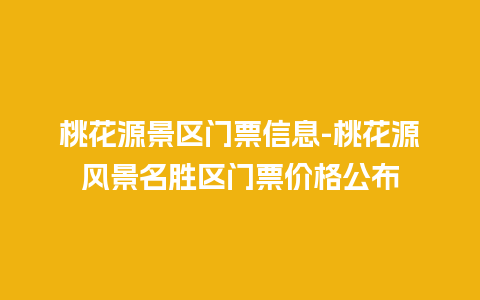 桃花源景区门票信息-桃花源风景名胜区门票价格公布